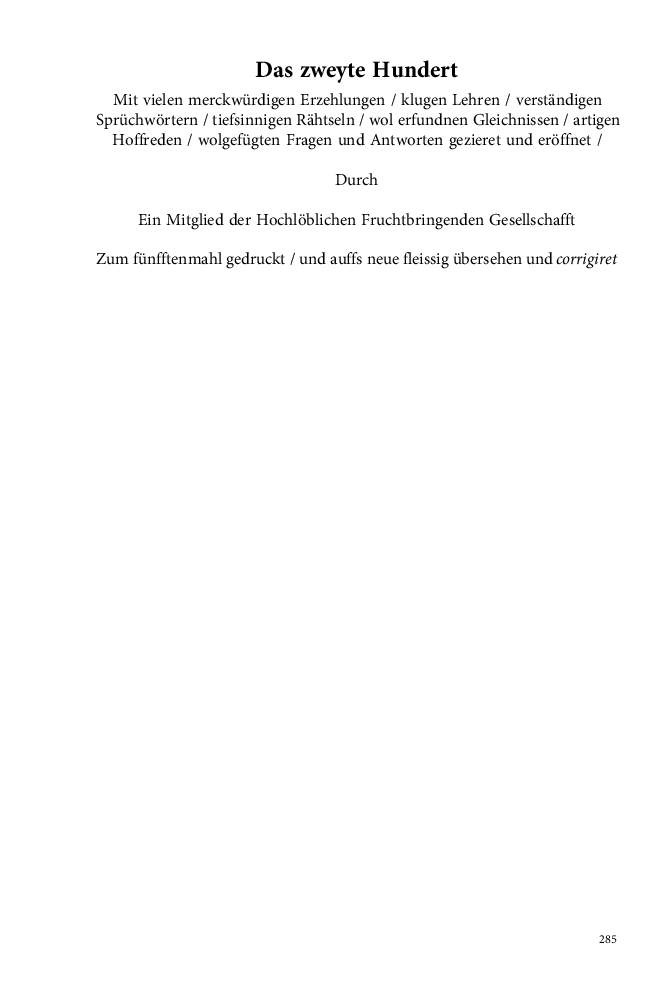 Das zweyte Hundert

Mit vielen merckwürdigen Erzehlungen / klugen Lehren / verständigen Sprüchwörtern / tiefsinnigen Rähtseln / wol erfundnen Gleichnissen / artigen Hoffreden / wolgefügten Fragen und Antworten gezieret und eröffnet /

Durch

Ein Mitglied der Hochlöblichen Fruchtbringenden Gesellschafft

Zum fünfftenmahl gedruckt / und auffs neue fleissig übersehen und corrigiret

285